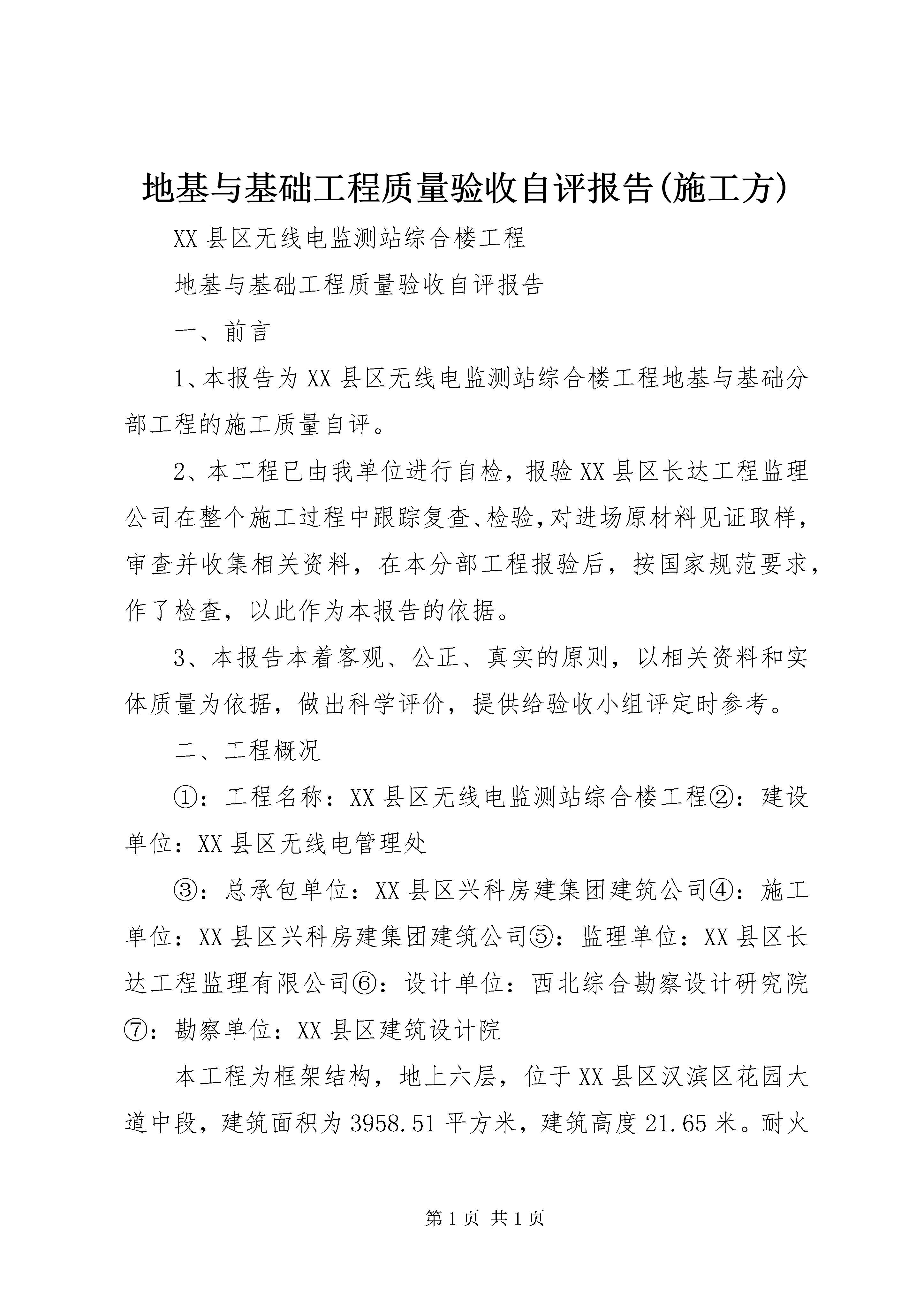 地基与基础工程质量验收自评报告(施工方)

XX 县区无线电监测站综合楼工程

地基与基础工程质量验收自评报告

一、前言

1、本报告为 XX 县区无线电监测站综合楼工程地基与基础分部工程的施工质量自评。

2、本工程已由我单位进行自检，报验 XX 县区长达工程监理公司在整个施工过程中跟踪复查、检验,对进场原材料见证取样，审查并收集相关资料，在本分部工程报验后，按国家规范要求，作了检查，以此作为本报告的依据。

3、本报告本着客观、公正、真实的原则，以相关资料和实体质量为依据，做出科学评价，提供给验收小组评定时参考。

二、工程概况

①：工程名称：XX 县区无线电监测站综合楼工程②：建设单位：XX 县区无线电管理处

③：总承包单位：XX 县区兴科房建集团建筑公司④：施工单位：XX 县区兴科房建集团建筑公司⑤：监理单位：XX 县区长达工程监理有限公司⑥：设计单位：西北综合勘察设计研究院⑦：勘察单位：XX 县区建筑设计院

本工程为框架结构，地上六层，位于 XX 县区汉滨区花园大道中段，建筑面积为 3958.51 平方米，建筑高度 21.65 米。耐火

第 1 页 共 1 页